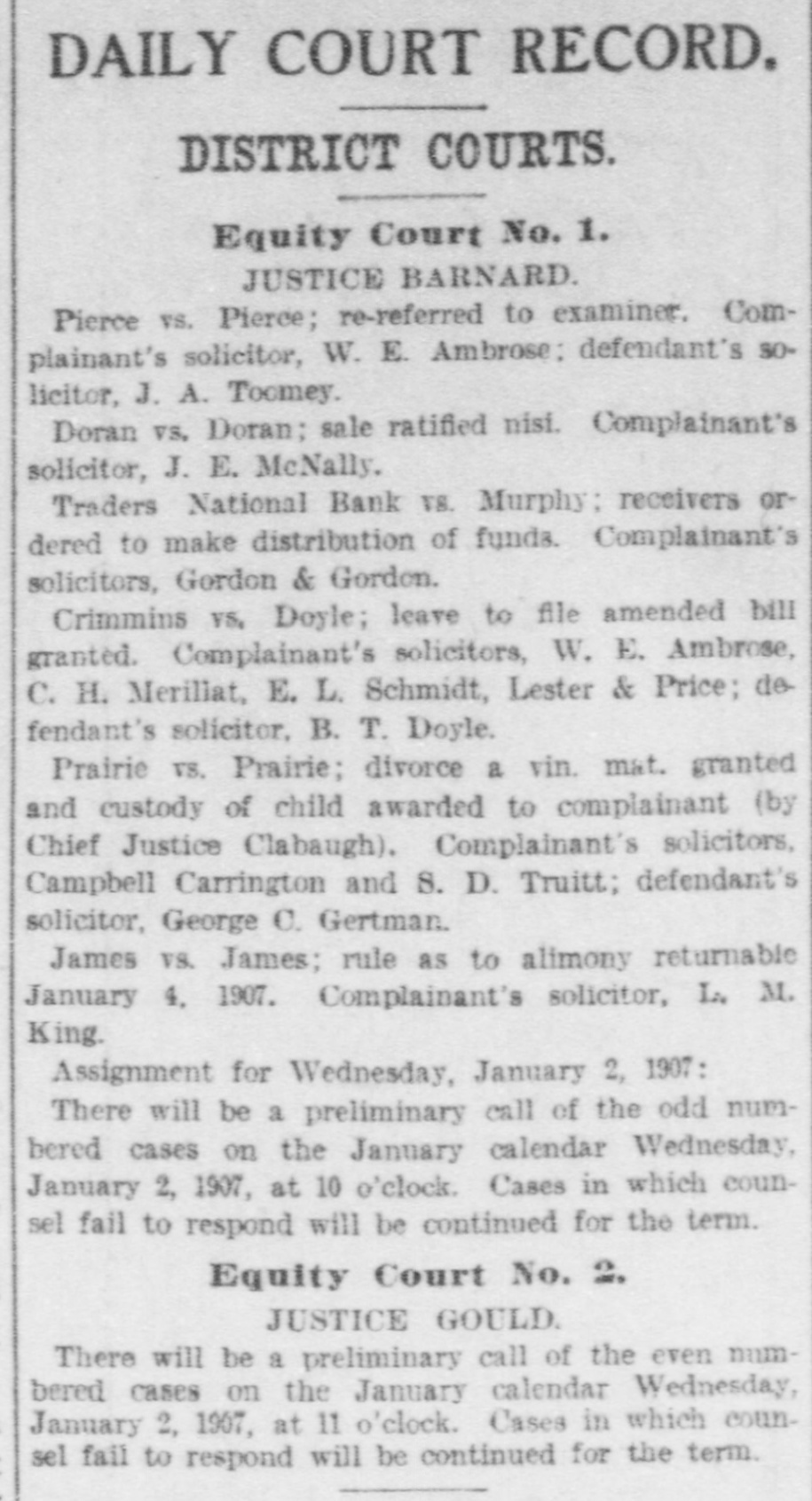 DAILY COURT RECORD.

DISTRICT COURTS.

Equity Court No. 1.

JUSTICE BARNARD.

Pierce vs. Pierce; re-referred to examiner. Complainant's solicitor, W. E. Ambrose; defendant's solicitor, J. A. Toomey.

Doran vs. Doran; sale ratified nisi. Complainant's solicitor, J. E. McNally.

Traders National Bank vs. Murphy; receivers ordered to make distribution of funds. Complainant's solicitors, Gordon & Gordon.

Crimmins vs. Doyle; leave to file amended bill granted. Complainant's solicitors, W. E. Ambrose, C. H. Merillat, E. L. Schmidt, Lester & Price; defendant's solicitor, B. T. Doyle.

Prairie vs. Prairie; divorce a vin. mat. granted and custody of child awarded to complainant (by Chief Justice Clabaugh). Complainant's solicitors, Campbell Carrington and S. D. Truitt; defendant's solicitor, George C. Gertman.

James vs. James; rule as to alimony returnable January 4, 1907. Complainant's solicitor, L. M. King.

Assignment for Wednesday, January 2, 1907:

There will be a preliminary call of the odd numbered cases on the January calendar Wednesday, January 2, 1907, at 10 o'clock. Cases in which counsel fail to respond will be continued for the term.

Equity Court No. 2.

JUSTICE GOULD.

There will be a preliminary call of the even numbered cases on the January calendar Wednesday, January 2, 1907, at 11 o'clock. Cases in which counsel fail to respond will be continued for the term.